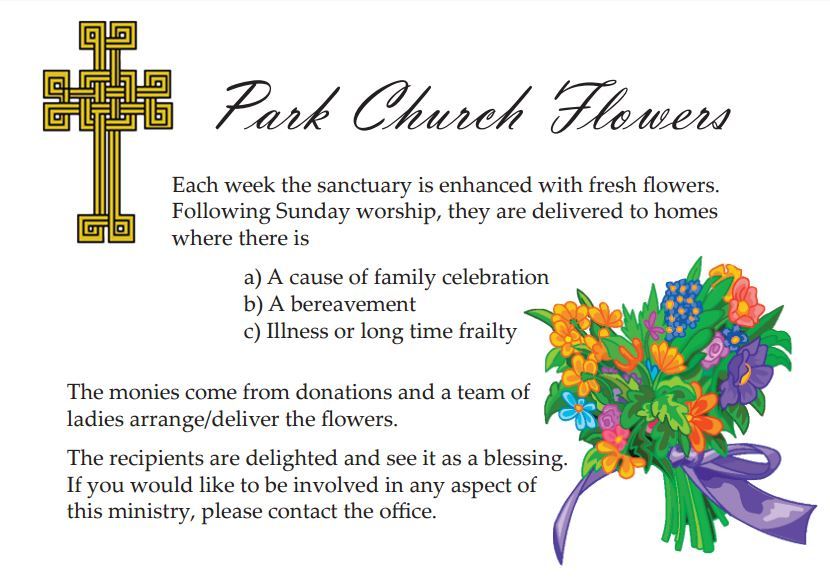 Park Church Flowers

Each week the sanctuary is enhanced with fresh flowers. Following Sunday worship, they are delivered to homes where there is

a) A cause of family celebration
b) A bereavement
c) Illness or long time frailty

The monies come from donations and a team of ladies arrange/deliver the flowers.

The recipients are delighted and see it as a blessing. If you would like to be involved in any aspect of this ministry, please contact the office.